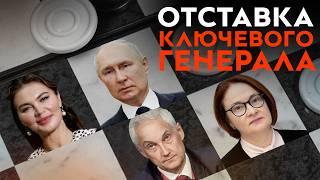 ОТСТАВКА
КЛЮЧЕВОГО
ГЕНЕРАЛА